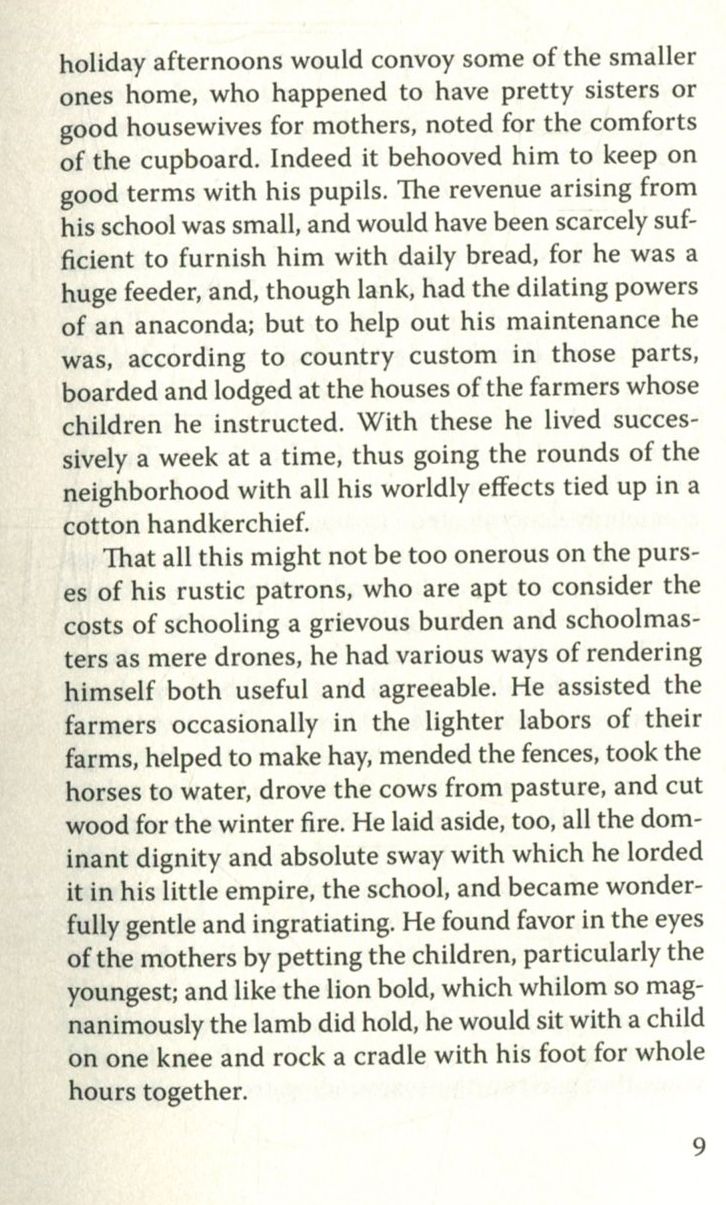 holiday afternoons would convoy some of the smaller ones home, who happened to have pretty sisters or good housewives for mothers, noted for the comforts of the cupboard. Indeed it behooved him to keep on good terms with his pupils. The revenue arising from his school was small, and would have been scarcely sufficient to furnish him with daily bread, for he was a huge feeder, and, though lank, had the dilating powers of an anaconda; but to help out his maintenance he was, according to country custom in those parts, boarded and lodged at the houses of the farmers whose children he instructed. With these he lived successively a week at a time, thus going the rounds of the neighborhood with all his worldly effects tied up in a cotton handkerchief.

That all this might not be too onerous on the purses of his rustic patrons, who are apt to consider the costs of schooling a grievous burden and schoolmasters as mere drones, he had various ways of rendering himself both useful and agreeable. He assisted the farmers occasionally in the lighter labors of their farms, helped to make hay, mended the fences, took the horses to water, drove the cows from pasture, and cut wood for the winter fire. He laid aside, too, all the dominant dignity and absolute sway with which he lorded it in his little empire, the school, and became wonderfully gentle and ingratiating. He found favor in the eyes of the mothers by petting the children, particularly the youngest; and like the lion bold, which whilom so magnanimously the lamb did hold, he would sit with a child on one knee and rock a cradle with his foot for whole hours together.

9